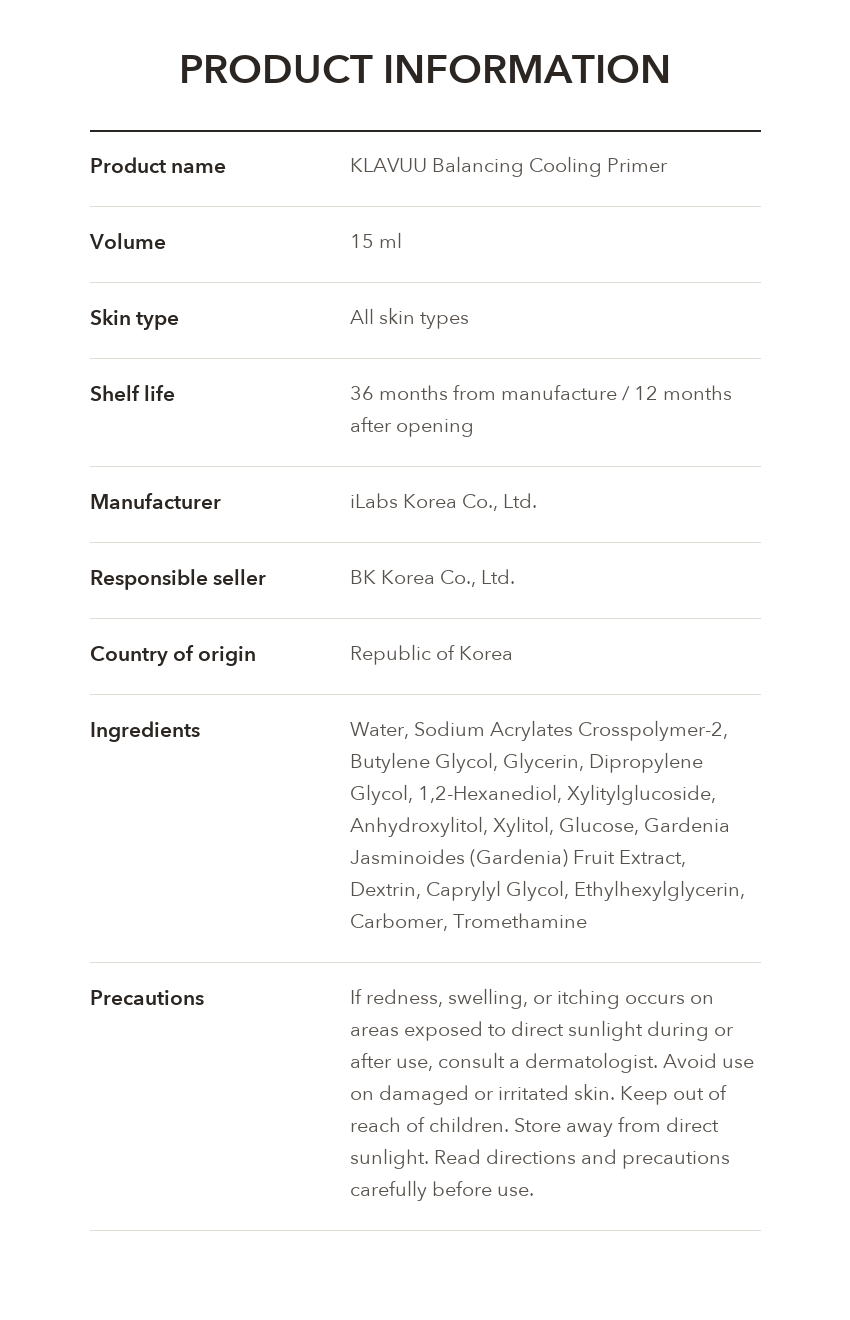 PRODUCT INFORMATION

Product name
KLAVUU Balancing Cooling Primer

Volume
15 ml

Skin type
All skin types

Shelf life
36 months from manufacture / 12 months after opening

Manufacturer
iLabs Korea Co., Ltd.

Responsible seller
BK Korea Co., Ltd.

Country of origin
Republic of Korea

Ingredients
Water, Sodium Acrylates Crosspolymer-2, Butylene Glycol, Glycerin, Dipropylene Glycol, 1,2-Hexanediol, Xylitylglucoside, Anhydroxylitol, Xylitol, Glucose, Gardenia Jasminoides (Gardenia) Fruit Extract, Dextrin, Caprylyl Glycol, Ethylhexylglycerin, Carbomer, Tromethamine

Precautions
If redness, swelling, or itching occurs on areas exposed to direct sunlight during or after use, consult a dermatologist. Avoid use on damaged or irritated skin. Keep out of reach of children. Store away from direct sunlight. Read directions and precautions carefully before use.